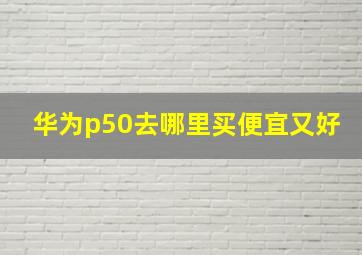 华为p50去哪里买便宜又好